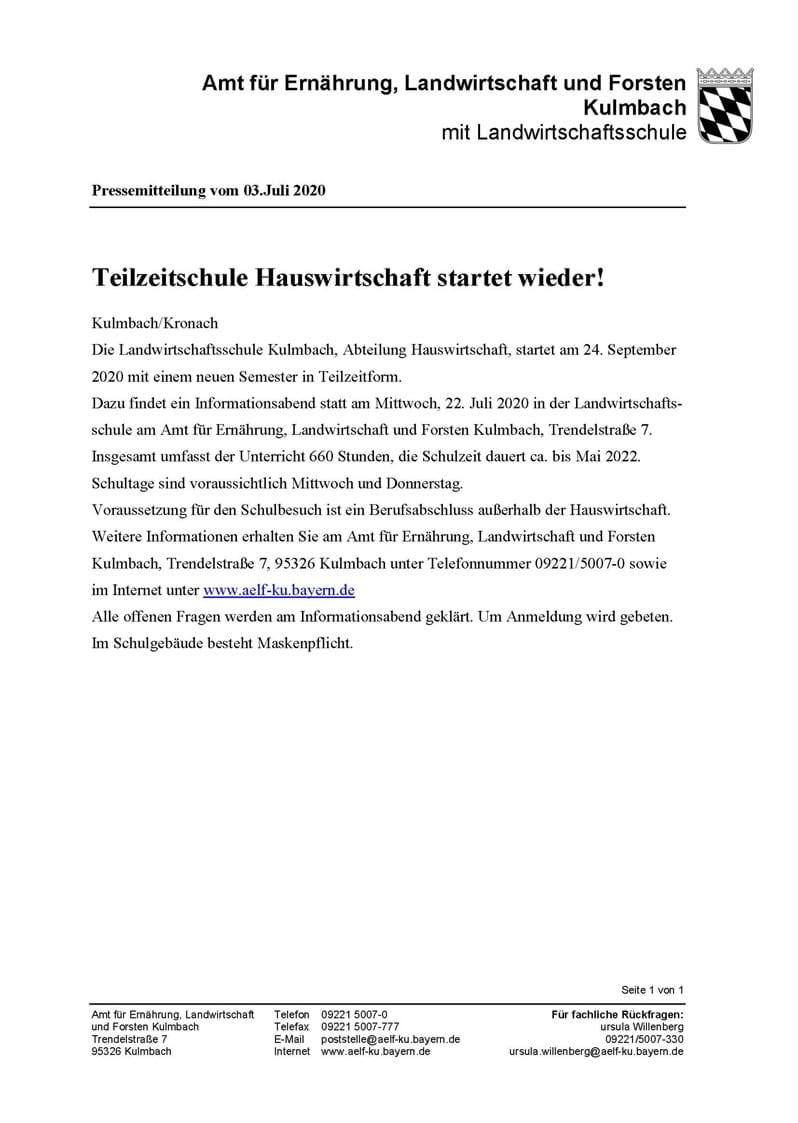 Amt für Ernährung, Landwirtschaft und Forsten
Kulmbach
mit Landwirtschaftsschule

Pressemitteilung vom 03.Juli 2020

Teilzeitschule Hauswirtschaft startet wieder!

Kulmbach/Kronach
Die Landwirtschaftsschule Kulmbach, Abteilung Hauswirtschaft, startet am 24. September 2020 mit einem neuen Semester in Teilzeitform.
Dazu findet ein Informationsabend statt am Mittwoch, 22. Juli 2020 in der Landwirtschaftsschule am Amt für Ernährung, Landwirtschaft und Forsten Kulmbach, Trendelstraße 7.
Insgesamt umfasst der Unterricht 660 Stunden, die Schulzeit dauert ca. bis Mai 2022.
Schultage sind voraussichtlich Mittwoch und Donnerstag.
Voraussetzung für den Schulbesuch ist ein Berufsabschluss außerhalb der Hauswirtschaft.
Weitere Informationen erhalten Sie am Amt für Ernährung, Landwirtschaft und Forsten Kulmbach, Trendelstraße 7, 95326 Kulmbach unter Telefonnummer 09221/5007-0 sowie im Internet unter www.aelf-ku.bayern.de
Alle offenen Fragen werden am Informationsabend geklärt. Um Anmeldung wird gebeten.
Im Schulgebäude besteht Maskenpflicht.

Seite 1 von 1

Amt für Ernährung, Landwirtschaft und Forsten Kulmbach
Trendelstraße 7
95326 Kulmbach

Telefon 09221 5007-0
Telefax 09221 5007-777
E-Mail poststelle@aelf-ku.bayern.de
Internet www.aelf-ku.bayern.de

Für fachliche Rückfragen:
ursula Willenberg
09221/5007-330
ursula.willenberg@aelf-ku.bayern.de